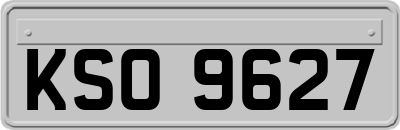 KSO 9627